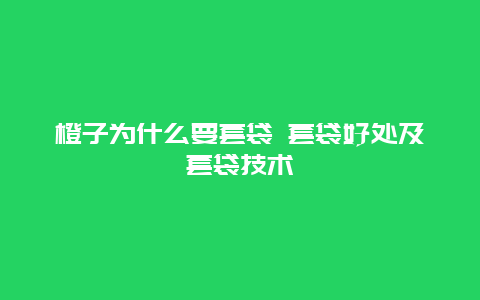 橙子为什么要套袋 套袋好处及套袋技术